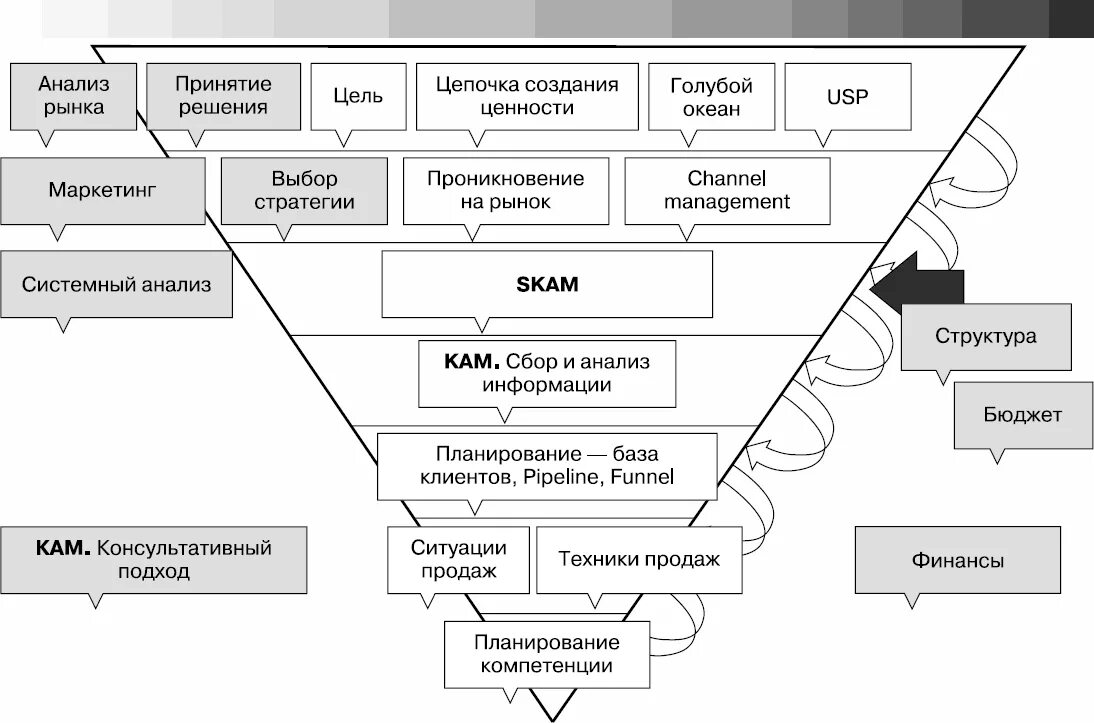 Анализ рынка

Принятие решения

Цель

Цепочка создания ценности

Голубой океан

USP

Маркетинг

Выбор стратегии

Проникновение на рынок

Channel management

Системный анализ

SKAM

Структура

KAM. Сбор и анализ информации

Бюджет

Планирование — база клиентов, Pipeline, Funnel

KAM. Консультативный подход

Ситуации продаж

Техники продаж

Финансы

Планирование компетенции